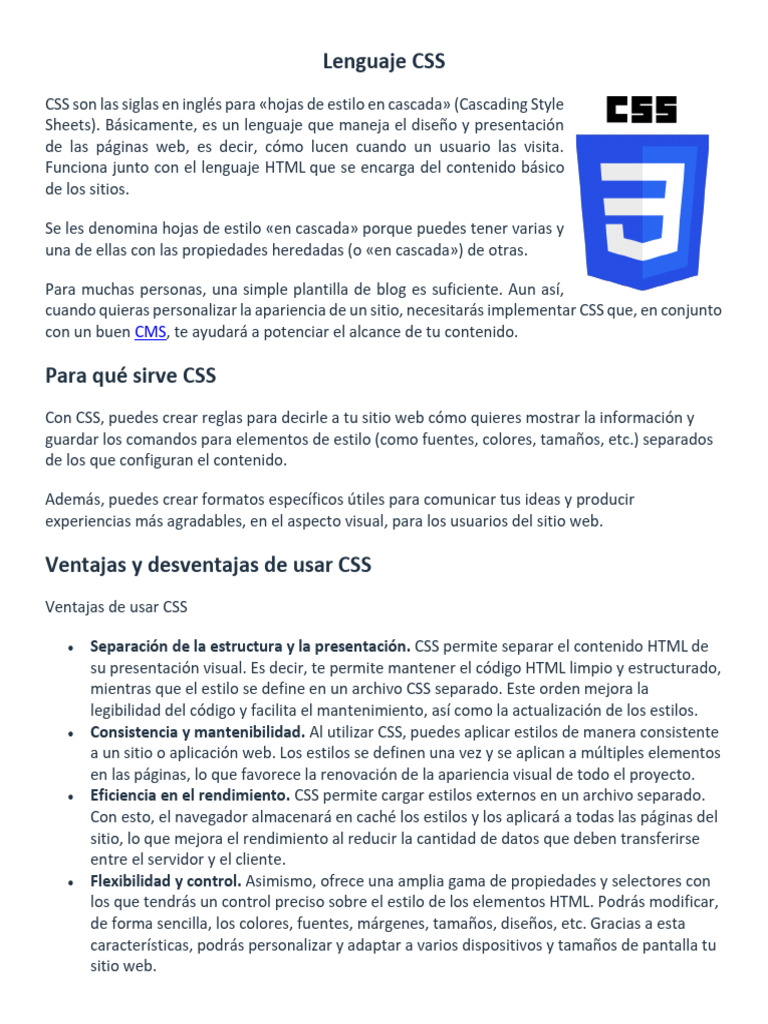 Lenguaje CSS

CSS son las siglas en inglés para «hojas de estilo en cascada» (Cascading Style Sheets). Básicamente, es un lenguaje que maneja el diseño y presentación de las páginas web, es decir, cómo lucen cuando un usuario las visita. Funciona junto con el lenguaje HTML que se encarga del contenido básico de los sitios.

CSS

3

Se les denomina hojas de estilo «en cascada» porque puedes tener varias y una de ellas con las propiedades heredadas (o «en cascada») de otras.

Para muchas personas, una simple plantilla de blog es suficiente. Aun así, cuando quieras personalizar la apariencia de un sitio, necesitarás implementar CSS que, en conjunto con un buen CMS, te ayudará a potenciar el alcance de tu contenido.

Para qué sirve CSS

Con CSS, puedes crear reglas para decirle a tu sitio web cómo quieres mostrar la información y guardar los comandos para elementos de estilo (como fuentes, colores, tamaños, etc.) separados de los que configuran el contenido.

Además, puedes crear formatos específicos útiles para comunicar tus ideas y producir experiencias más agradables, en el aspecto visual, para los usuarios del sitio web.

Ventajas y desventajas de usar CSS

Ventajas de usar CSS

• Separación de la estructura y la presentación. CSS permite separar el contenido HTML de su presentación visual. Es decir, te permite mantener el código HTML limpio y estructurado, mientras que el estilo se define en un archivo CSS separado. Este orden mejora la legibilidad del código y facilita el mantenimiento, así como la actualización de los estilos.
• Consistencia y mantenibilidad. Al utilizar CSS, puedes aplicar estilos de manera consistente a un sitio o aplicación web. Los estilos se definen una vez y se aplican a múltiples elementos en las páginas, lo que favorece la renovación de la apariencia visual de todo el proyecto.
• Eficiencia en el rendimiento. CSS permite cargar estilos externos en un archivo separado. Con esto, el navegador almacenará en caché los estilos y los aplicará a todas las páginas del sitio, lo que mejora el rendimiento al reducir la cantidad de datos que deben transferirse entre el servidor y el cliente.
• Flexibilidad y control. Asimismo, ofrece una amplia gama de propiedades y selectores con los que tendrás un control preciso sobre el estilo de los elementos HTML. Podrás modificar, de forma sencilla, los colores, fuentes, márgenes, tamaños, diseños, etc. Gracias a esta características, podrás personalizar y adaptar a varios dispositivos y tamaños de pantalla tu sitio web.